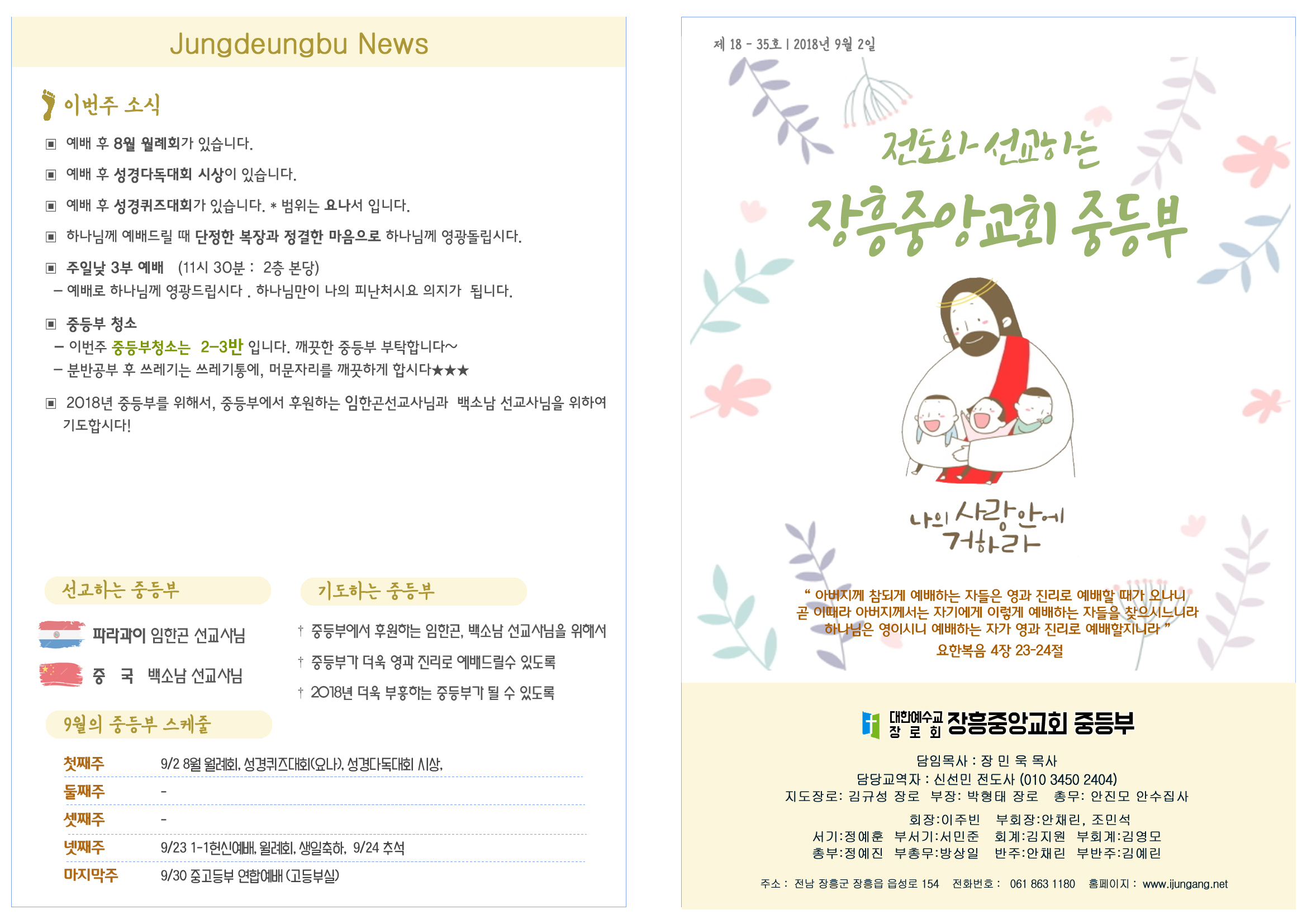 Jungdeungbu News

이번주 소식

▣ 예배 후 8월 월례회가 있습니다.

▣ 예배 후 성경다독대회 시상이 있습니다.

▣ 예배 후 성경퀴즈대회가 있습니다. * 범위는 요나서 입니다.

▣ 하나님께 예배드릴 때 단정한 복장과 정결한 마음으로 하나님께 영광돌립시다.

▣ 주일낮 3부 예배 (11시 30분 : 2층 본당)
– 예배로 하나님께 영광드립시다 . 하나님만이 나의 피난처시요 의지가 됩니다.

▣ 중등부 청소
– 이번주 중등부청소는 2-3반 입니다. 깨끗한 중등부 부탁합니다~
– 분반공부 후 쓰레기는 쓰레기통에, 머문자리를 깨끗하게 합시다★★★

▣ 2018년 중등부를 위해서, 중등부에서 후원하는 임한곤선교사님과 백소남 선교사님을 위하여 기도합시다!

선교하는 중등부

파라과이 임한곤 선교사님

중 국 백소남 선교사님

기도하는 중등부

† 중등부에서 후원하는 임한곤, 백소남 선교사님을 위해서

† 중등부가 더욱 영과 진리로 예배드릴수 있도록

† 2018년 더욱 부흥하는 중등부가 될 수 있도록

9월의 중등부 스케줄

| 첫째주 | 9/2 8월 월례회, 성경퀴즈대회(요나), 성경다독대회 시상, |
|---|---|
| 둘째주 | - |
| 셋째주 | - |
| 넷째주 | 9/23 1-1헌신예배, 월례회, 생일축하, 9/24 추석 |
| 마지막주 | 9/30 중고등부 연합예배 (고등부실) |

제 18 - 35호 | 2018년 9월 2일

전도와 선교하는

장흥중앙교회 중등부

나의 사랑안에 거하라

" 아버지께 참되게 예배하는 자들은 영과 진리로 예배할 때가 오나니 곧 이때라 아버지께서는 자기에게 이렇게 예배하는 자들을 찾으시느니라 하나님은 영이시니 예배하는 자가 영과 진리로 예배할지니라 "
요한복음 4장 23-24절

대한예수교 장로회 장흥중앙교회 중등부

담임목사 : 장 민 욱 목사
담당교역자 : 신선민 전도사 (010 3450 2404)
지도장로: 김규성 장로 부장: 박형태 장로 총무: 안진모 안수집사

회장:이주빈 부회장:안채린, 조민석
서기:정예훈 부서기:서민준 회계:김지원 부회계:김영모
총부:정예진 부총무:방상일 반주:안채린 부반주:김예린

주소 : 전남 장흥군 장흥읍 읍성로 154 전화번호 : 061 863 1180 홈페이지 : www.ijungang.net